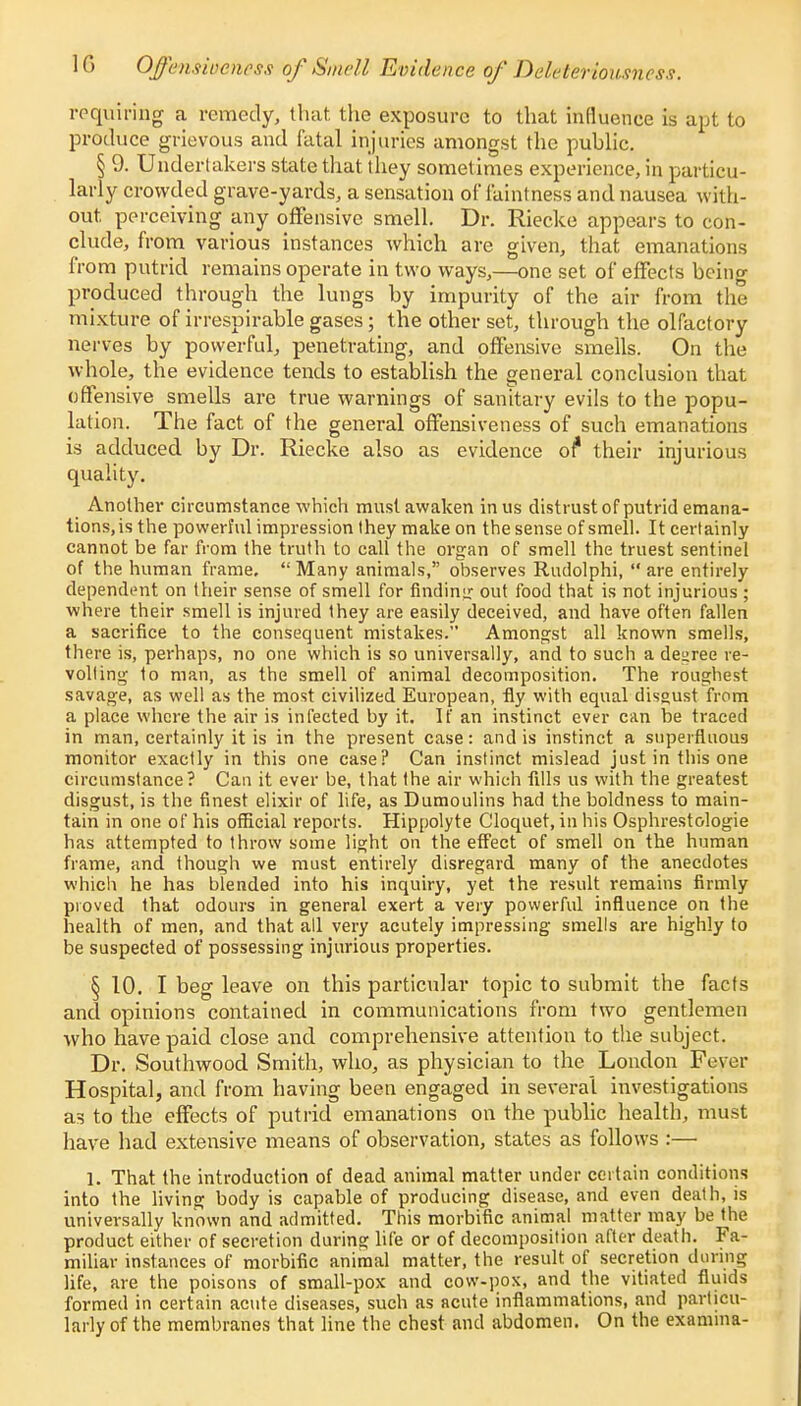 16 Offensiveness of Smell Evidence of Deleteriousness.

requiring a remedy, that the exposure to that influence is apt to produce grievous and fatal injuries amongst the public.

§ 9. Undertakers state that they sometimes experience, in particularly crowded grave-yards, a sensation of faintness and nausea without perceiving any offensive smell. Dr. Riecke appears to conclude, from various instances which are given, that emanations from putrid remains operate in two ways,—one set of effects being produced through the lungs by impurity of the air from the mixture of irrespirable gases; the other set, through the olfactory nerves by powerful, penetrating, and offensive smells. On the whole, the evidence tends to establish the general conclusion that offensive smells are true warnings of sanitary evils to the population. The fact of the general offensiveness of such emanations is adduced by Dr. Riecke also as evidence of their injurious quality.

Another circumstance which must awaken in us distrust of putrid emanations, is the powerful impression they make on the sense of smell. It certainly cannot be far from the truth to call the organ of smell the truest sentinel of the human frame. "Many animals," observes Rudolphi, "are entirely dependent on their sense of smell for finding out food that is not injurious; where their smell is injured they are easily deceived, and have often fallen a sacrifice to the consequent mistakes." Amongst all known smells, there is, perhaps, no one which is so universally, and to such a degree revolting to man, as the smell of animal decomposition. The roughest savage, as well as the most civilized European, fly with equal disgust from a place where the air is infected by it. If an instinct ever can be traced in man, certainly it is in the present case: and is instinct a superfluous monitor exactly in this one case? Can instinct mislead just in this one circumstance? Can it ever be, that the air which fills us with the greatest disgust, is the finest elixir of life, as Dumoulins had the boldness to maintain in one of his official reports. Hippolyte Cloquet, in his Osphrestologie has attempted to throw some light on the effect of smell on the human frame, and though we must entirely disregard many of the anecdotes which he has blended into his inquiry, yet the result remains firmly proved that odours in general exert a very powerful influence on the health of men, and that all very acutely impressing smells are highly to be suspected of possessing injurious properties.

§ 10. I beg leave on this particular topic to submit the facts and opinions contained in communications from two gentlemen who have paid close and comprehensive attention to the subject. Dr. Southwood Smith, who, as physician to the London Fever Hospital, and from having been engaged in several investigations as to the effects of putrid emanations on the public health, must have had extensive means of observation, states as follows :—

1. That the introduction of dead animal matter under certain conditions into the living body is capable of producing disease, and even death, is universally known and admitted. This morbific animal matter may be the product either of secretion during life or of decomposition after death. Familiar instances of morbific animal matter, the result of secretion during life, are the poisons of small-pox and cow-pox, and the vitiated fluids formed in certain acute diseases, such as acute inflammations, and particularly of the membranes that line the chest and abdomen. On the examina-